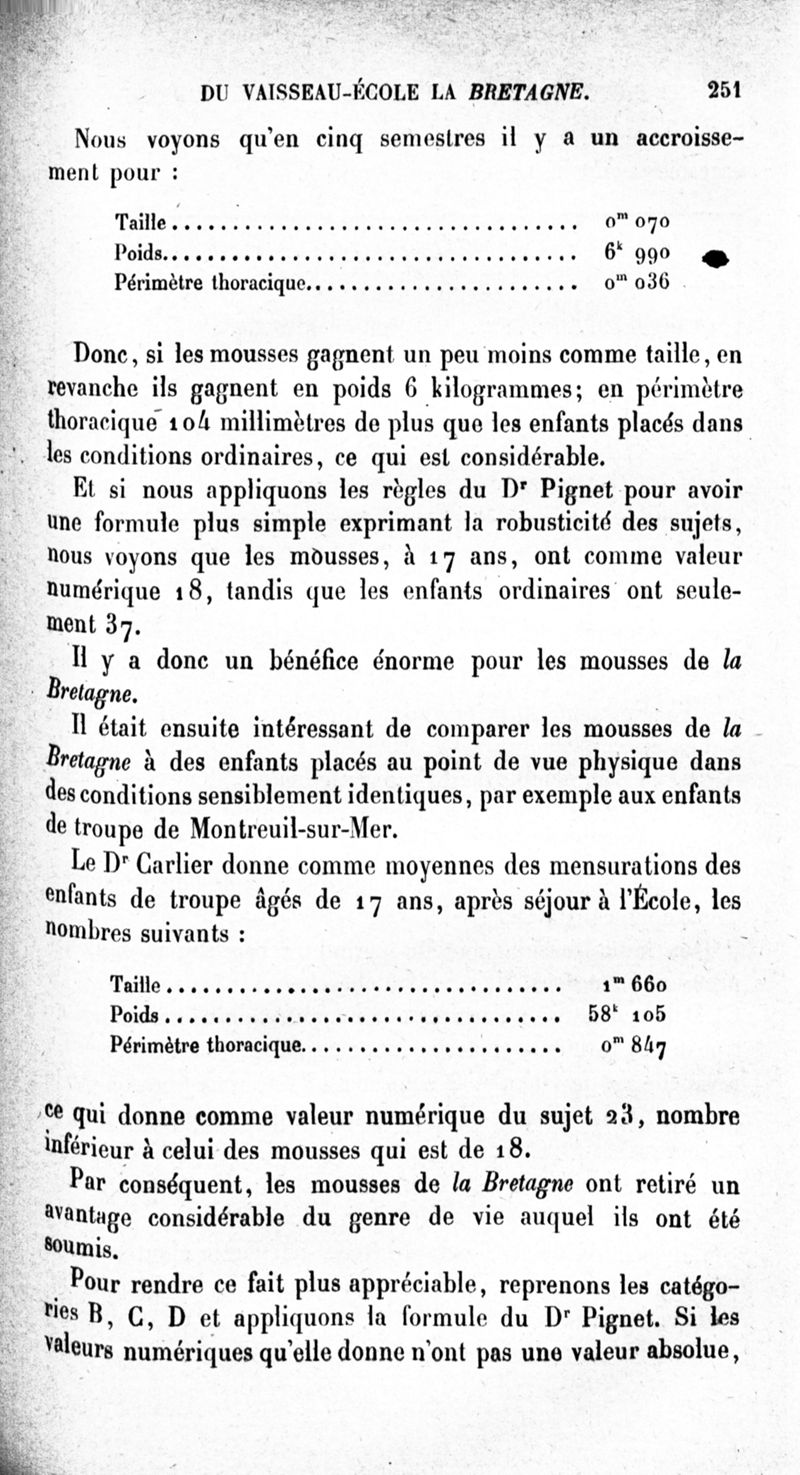 DU VAISSEAU-ÉCOLE LA BRETAGNE. 251

Nous voyons qu'en cinq semestres il y a un accroissement pour :

Taille.................................. $0^m$ 070
Poids.................................. $6^k$ 990
Périmètre thoracique...................... $0^m$ 036

Donc, si les mousses gagnent un peu moins comme taille, en revanche ils gagnent en poids 6 kilogrammes; en périmètre thoracique 104 millimètres de plus que les enfants placés dans les conditions ordinaires, ce qui est considérable.

Et si nous appliquons les règles du $D^r$ Pignet pour avoir une formule plus simple exprimant la robusticité des sujets, nous voyons que les mousses, à 17 ans, ont comme valeur numérique 18, tandis que les enfants ordinaires ont seulement 37.

Il y a donc un bénéfice énorme pour les mousses de la Bretagne.

Il était ensuite intéressant de comparer les mousses de la Bretagne à des enfants placés au point de vue physique dans des conditions sensiblement identiques, par exemple aux enfants de troupe de Montreuil-sur-Mer.

Le $D^r$ Carlier donne comme moyennes des mensurations des enfants de troupe âgés de 17 ans, après séjour à l'École, les nombres suivants :

Taille.................................. $1^m$ 660
Poids.................................. $58^k$ 105
Périmètre thoracique...................... $0^m$ 847

ce qui donne comme valeur numérique du sujet 23, nombre inférieur à celui des mousses qui est de 18.

Par conséquent, les mousses de la Bretagne ont retiré un avantage considérable du genre de vie auquel ils ont été soumis.

Pour rendre ce fait plus appréciable, reprenons les catégories B, C, D et appliquons la formule du $D^r$ Pignet. Si les valeurs numériques qu'elle donne n'ont pas une valeur absolue,